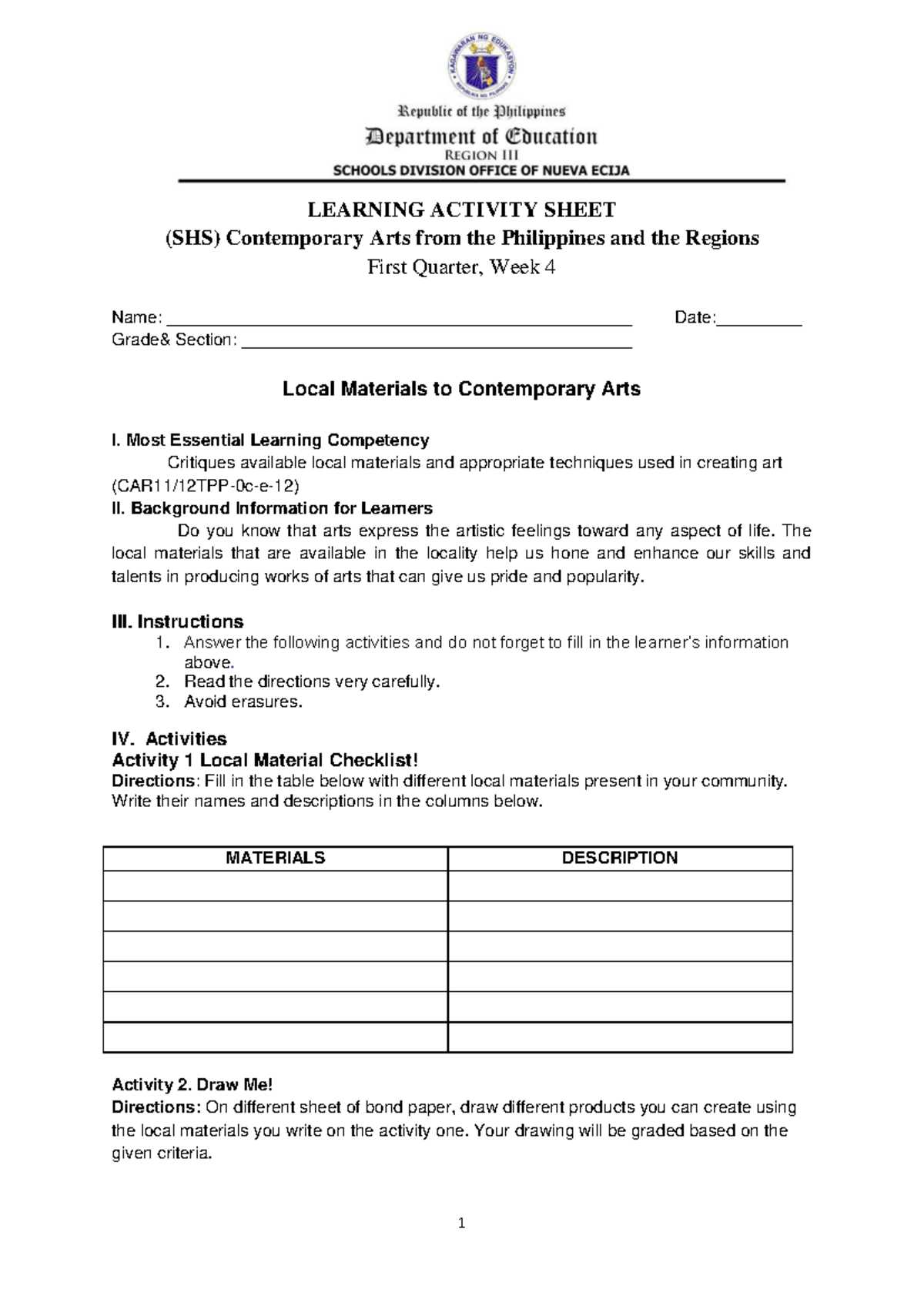 Republic of the Philippines
Department of Education
REGION III
SCHOOLS DIVISION OFFICE OF NUEVA ECIJA

LEARNING ACTIVITY SHEET
(SHS) Contemporary Arts from the Philippines and the Regions
First Quarter, Week 4

Name: ____ Date:____
Grade& Section: ____

Local Materials to Contemporary Arts

I. Most Essential Learning Competency
Critiques available local materials and appropriate techniques used in creating art (CAR11/12TPP-0c-e-12)
II. Background Information for Learners
Do you know that arts express the artistic feelings toward any aspect of life. The local materials that are available in the locality help us hone and enhance our skills and talents in producing works of arts that can give us pride and popularity.

III. Instructions
1. Answer the following activities and do not forget to fill in the learner's information above.
2. Read the directions very carefully.
3. Avoid erasures.

IV. Activities
Activity 1 Local Material Checklist!
Directions: Fill in the table below with different local materials present in your community. Write their names and descriptions in the columns below.

| MATERIALS | DESCRIPTION |
|---|---|
| | |
| | |
| | |
| | |
| | |
| | |

Activity 2. Draw Me!
Directions: On different sheet of bond paper, draw different products you can create using the local materials you write on the activity one. Your drawing will be graded based on the given criteria.

1